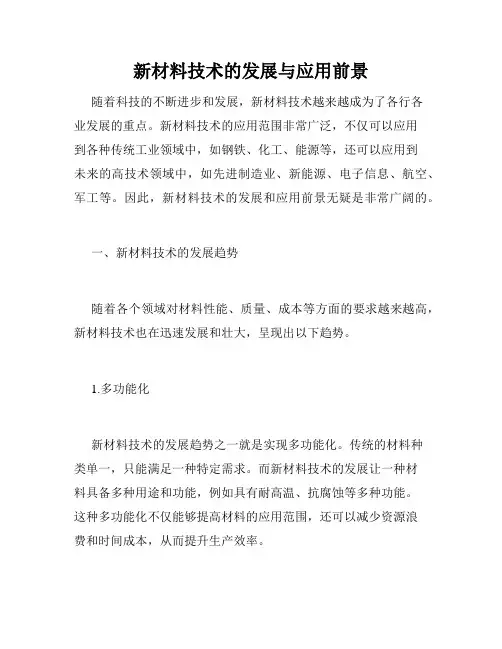 新材料技术的发展与应用前景

随着科技的不断进步和发展，新材料技术越来越成为了各行各业发展的重点。新材料技术的应用范围非常广泛，不仅可以应用到各种传统工业领域中，如钢铁、化工、能源等，还可以应用到未来的高技术领域中，如先进制造业、新能源、电子信息、航空、军工等。因此，新材料技术的发展和应用前景无疑是非常广阔的。

一、新材料技术的发展趋势

随着各个领域对材料性能、质量、成本等方面的要求越来越高，新材料技术也在迅速发展和壮大，呈现出以下趋势。

1.多功能化

新材料技术的发展趋势之一就是实现多功能化。传统的材料种类单一，只能满足一种特定需求。而新材料技术的发展让一种材料具备多种用途和功能，例如具有耐高温、抗腐蚀等多种功能。这种多功能化不仅能够提高材料的应用范围，还可以减少资源浪费和时间成本，从而提升生产效率。